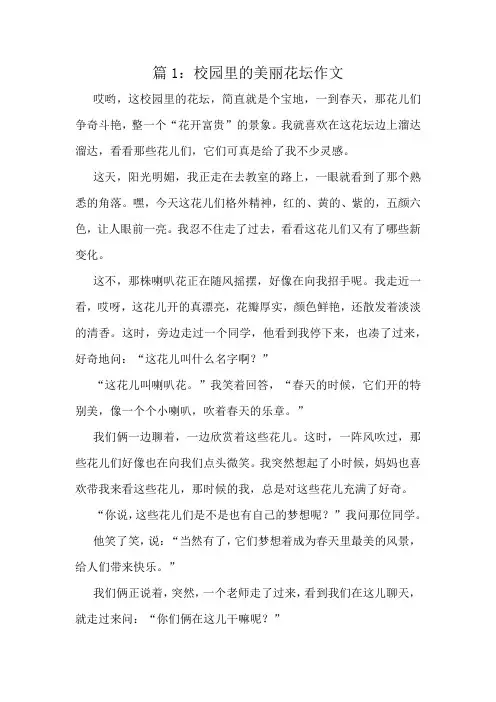 篇 1：校园里的美丽花坛作文

哎哟，这校园里的花坛，简直就是个宝地，一到春天，那花儿们争奇斗艳，整一个“花开富贵”的景象。我就喜欢在这花坛边上溜达溜达，看看那些花儿们，它们可真是给了我不少灵感。

这天，阳光明媚，我正走在去教室的路上，一眼就看到了那个熟悉的角落。嘿，今天这花儿们格外精神，红的、黄的、紫的，五颜六色，让人眼前一亮。我忍不住走了过去，看看这花儿们又有了哪些新变化。

这不，那株喇叭花正在随风摇摆，好像在向我招手呢。我走近一看，哎呀，这花儿开的真漂亮，花瓣厚实，颜色鲜艳，还散发着淡淡的清香。这时，旁边走过一个同学，他看到我停下来，也凑了过来，好奇地问：“这花儿叫什么名字啊？”

“这花儿叫喇叭花。”我笑着回答，“春天的时候，它们开的特别美，像一个个小喇叭，吹着春天的乐章。”

我们俩一边聊着，一边欣赏着这些花儿。这时，一阵风吹过，那些花儿们好像也在向我们点头微笑。我突然想起了小时候，妈妈也喜欢带我来看这些花儿，那时候的我，总是对这些花儿充满了好奇。

“你说，这些花儿们是不是也有自己的梦想呢？”我问那位同学。

他笑了笑，说：“当然有了，它们梦想着成为春天里最美的风景，给人们带来快乐。”

我们俩正说着，突然，一个老师走了过来，看到我们在这儿聊天，就走过来问：“你们俩在这儿干嘛呢？”